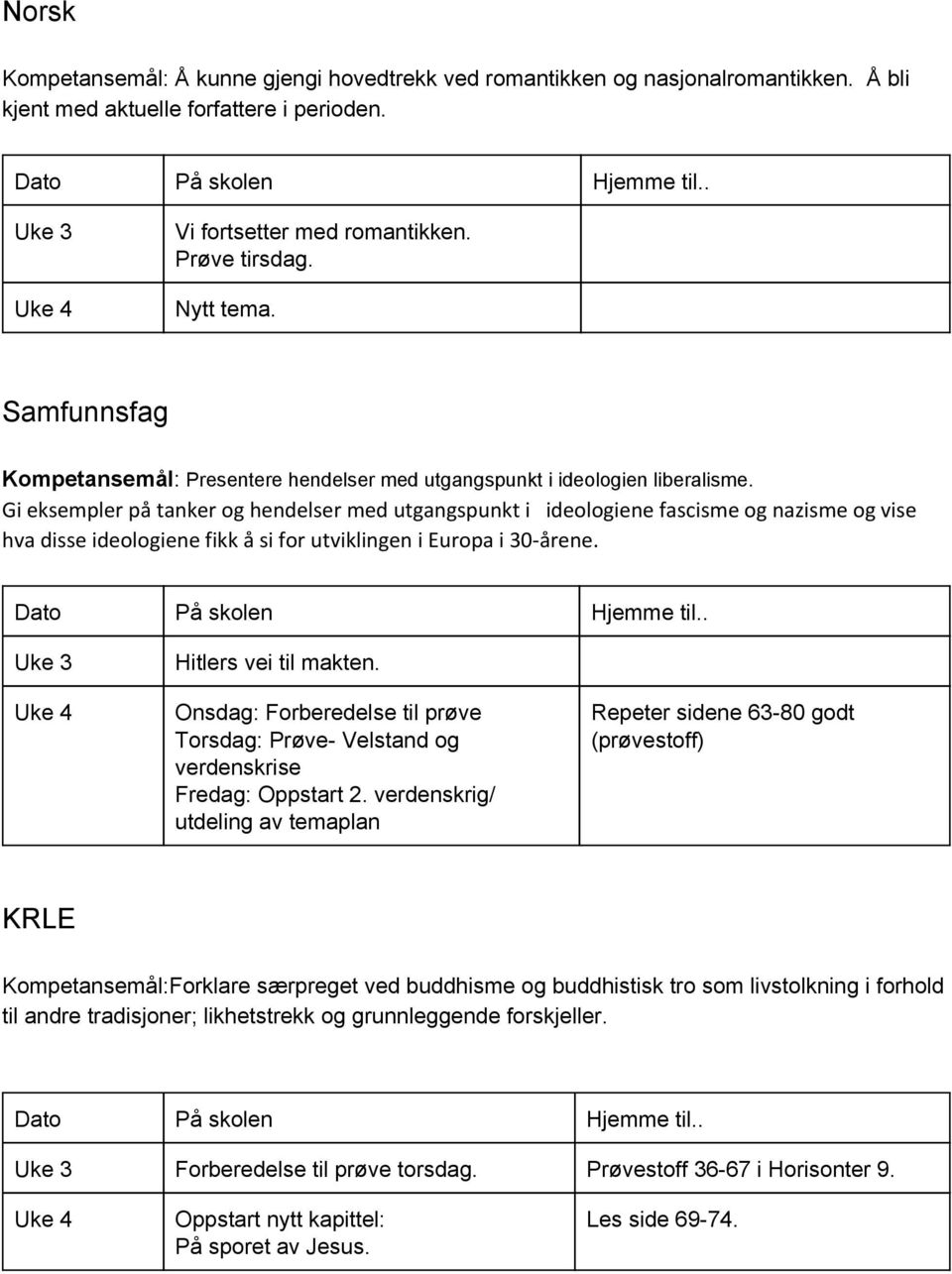 Norsk

Kompetansemål: Å kunne gjengi hovedtrekk ved romantikken og nasjonalromantikken. Å bli kjent med aktuelle forfattere i perioden.

| Dato | På skolen | Hjemme til.. |
|---|---|---|
| Uke 3 | Vi fortsetter med romantikken. Prøve tirsdag. | |
| Uke 4 | Nytt tema. | |

Samfunnsfag

Kompetansemål: Presentere hendelser med utgangspunkt i ideologien liberalisme.
Gi eksempler på tanker og hendelser med utgangspunkt i ideologiene fascisme og nazisme og vise hva disse ideologiene fikk å si for utviklingen i Europa i 30-årene.

| Dato | På skolen | Hjemme til.. |
|---|---|---|
| Uke 3 | Hitlers vei til makten. | |
| Uke 4 | Onsdag: Forberedelse til prøve Torsdag: Prøve- Velstand og verdenskrise Fredag: Oppstart 2. verdenskrig/ utdeling av temaplan | Repeter sidene 63-80 godt (prøvestoff) |

KRLE

Kompetansemål:Forklare særpreget ved buddhisme og buddhistisk tro som livstolkning i forhold til andre tradisjoner; likhetstrekk og grunnleggende forskjeller.

| Dato | På skolen | Hjemme til.. |
|---|---|---|
| Uke 3 | Forberedelse til prøve torsdag. | Prøvestoff 36-67 i Horisonter 9. |
| Uke 4 | Oppstart nytt kapittel: På sporet av Jesus. | Les side 69-74. |